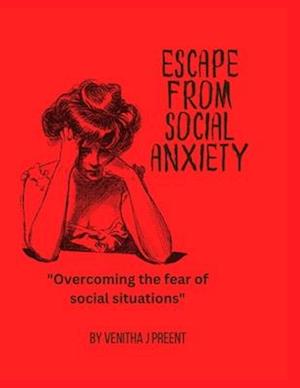 ESCAPE FROM SOCIAL ANXIETY

"Overcoming the fear of social situations"

BY VENITHA J PREENT